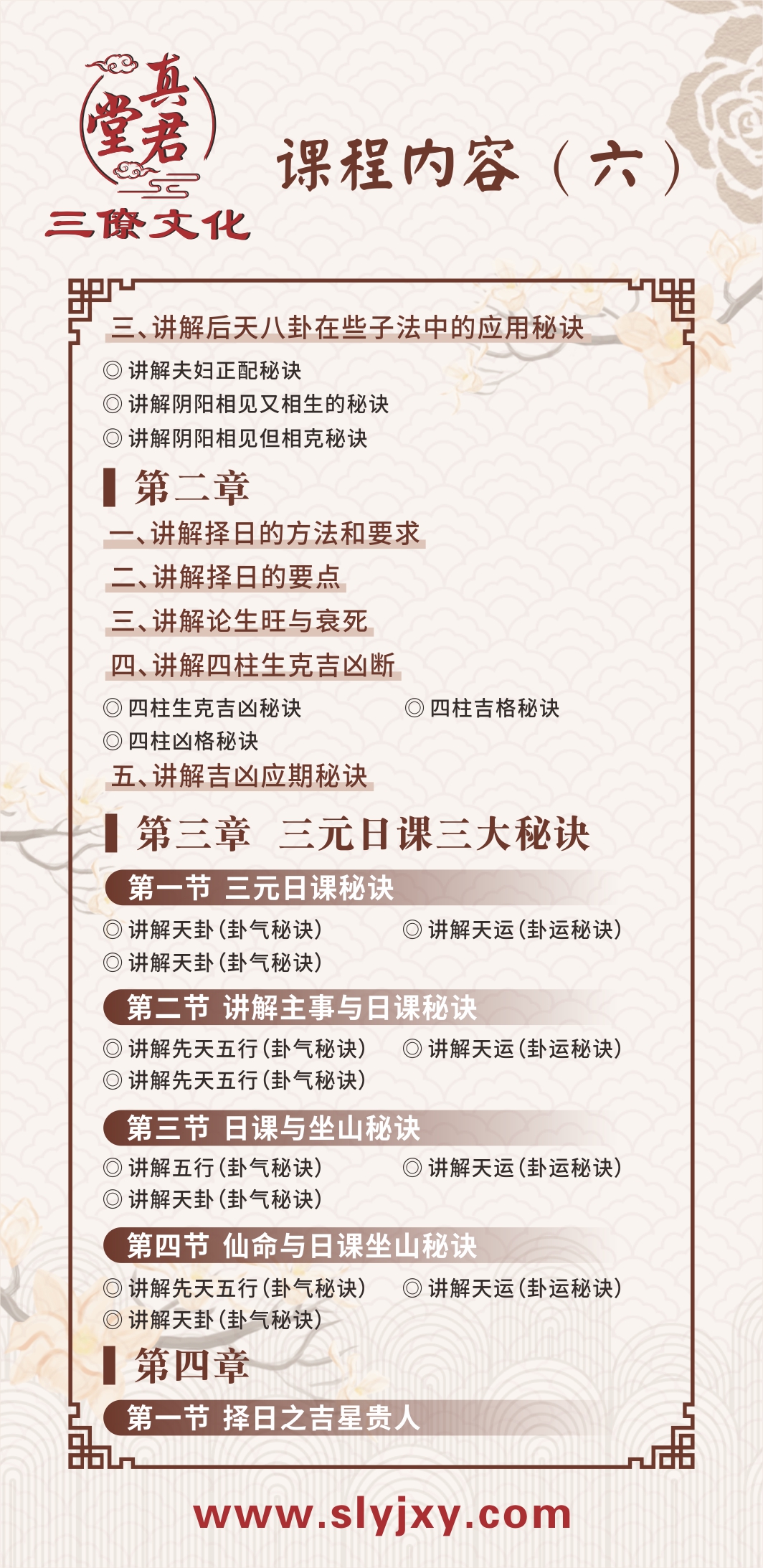 真君堂
三僚文化

课程内容（六）

三、讲解后天八卦在些子法中的应用秘诀
◎ 讲解夫妇正配秘诀
◎ 讲解阴阳相见又相生的秘诀
◎ 讲解阴阳相见但相克秘诀

第二章
一、讲解择日的方法和要求
二、讲解择日的要点
三、讲解论生旺与衰死
四、讲解四柱生克吉凶断
◎ 四柱生克吉凶秘诀
◎ 四柱吉格秘诀
◎ 四柱凶格秘诀
五、讲解吉凶应期秘诀

第三章 三元日课三大秘诀
第一节 三元日课秘诀
◎ 讲解天卦（卦气秘诀）
◎ 讲解天运（卦运秘诀）
◎ 讲解天卦（卦气秘诀）
第二节 讲解主事与日课秘诀
◎ 讲解先天五行（卦气秘诀）
◎ 讲解天运（卦运秘诀）
◎ 讲解先天五行（卦气秘诀）
第三节 日课与坐山秘诀
◎ 讲解五行（卦气秘诀）
◎ 讲解天运（卦运秘诀）
◎ 讲解天卦（卦气秘诀）
第四节 仙命与日课坐山秘诀
◎ 讲解先天五行（卦气秘诀）
◎ 讲解天运（卦运秘诀）
◎ 讲解天卦（卦气秘诀）

第四章
第一节 择日之吉星贵人

www.slyjxy.com